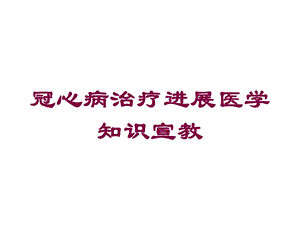 冠心病治疗进展医学知识宣教